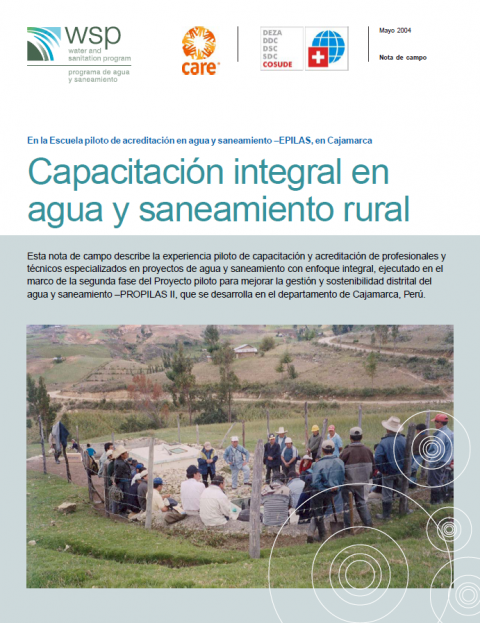 wsp
water and sanitation program
programa de agua y saneamiento

care

DEZA
DDC
DSC
SDC
COSUDE

Mayo 2004

Nota de campo

En la Escuela piloto de acreditación en agua y saneamiento –EPILAS, en Cajamarca

Capacitación integral en agua y saneamiento rural

Esta nota de campo describe la experiencia piloto de capacitación y acreditación de profesionales y técnicos especializados en proyectos de agua y saneamiento con enfoque integral, ejecutado en el marco de la segunda fase del Proyecto piloto para mejorar la gestión y sostenibilidad distrital del agua y saneamiento –PROPILAS II, que se desarrolla en el departamento de Cajamarca, Perú.